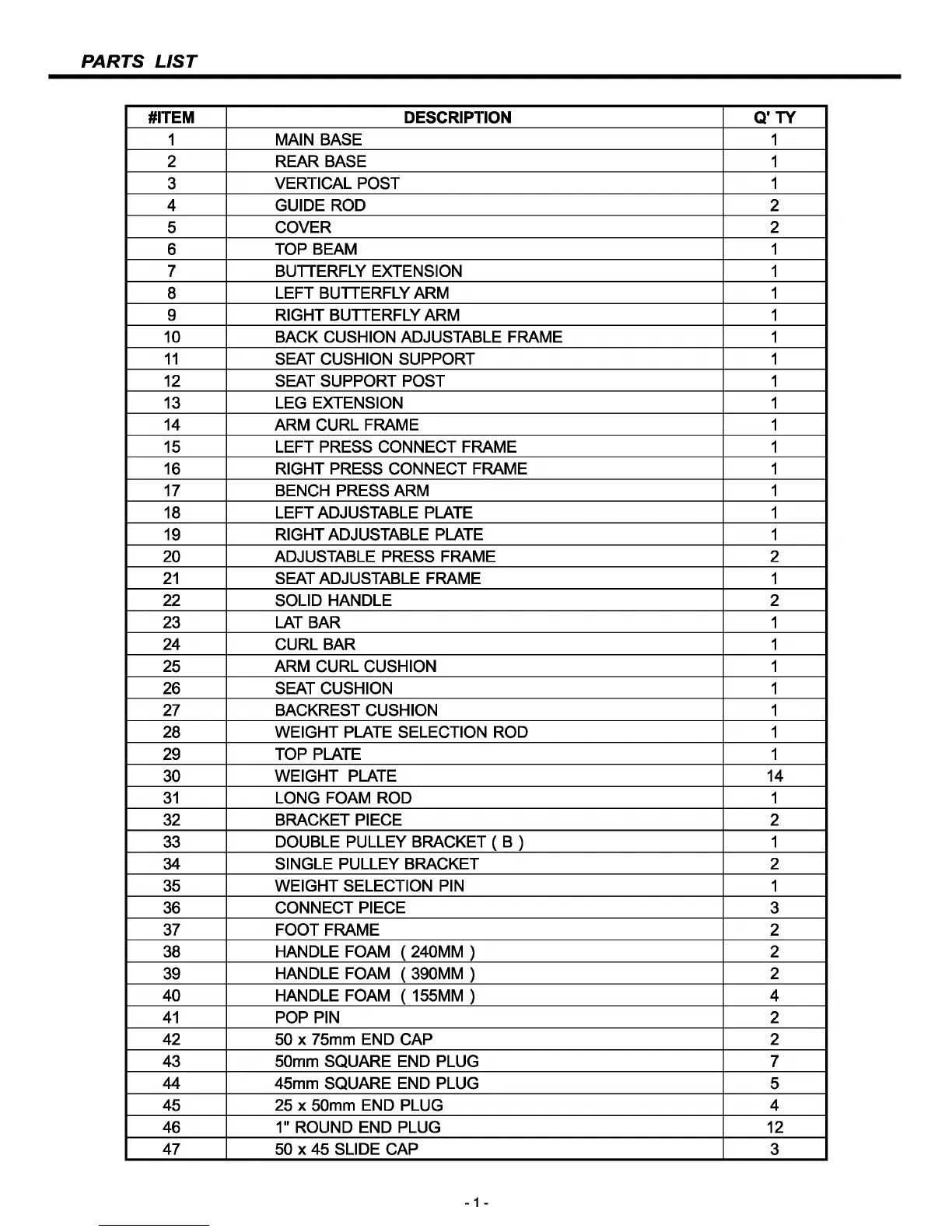 PARTS LIST

| #ITEM | DESCRIPTION | Q' TY |
|---|---|---|
| 1 | MAIN BASE | 1 |
| 2 | REAR BASE | 1 |
| 3 | VERTICAL POST | 1 |
| 4 | GUIDE ROD | 2 |
| 5 | COVER | 2 |
| 6 | TOP BEAM | 1 |
| 7 | BUTTERFLY EXTENSION | 1 |
| 8 | LEFT BUTTERFLY ARM | 1 |
| 9 | RIGHT BUTTERFLY ARM | 1 |
| 10 | BACK CUSHION ADJUSTABLE FRAME | 1 |
| 11 | SEAT CUSHION SUPPORT | 1 |
| 12 | SEAT SUPPORT POST | 1 |
| 13 | LEG EXTENSION | 1 |
| 14 | ARM CURL FRAME | 1 |
| 15 | LEFT PRESS CONNECT FRAME | 1 |
| 16 | RIGHT PRESS CONNECT FRAME | 1 |
| 17 | BENCH PRESS ARM | 1 |
| 18 | LEFT ADJUSTABLE PLATE | 1 |
| 19 | RIGHT ADJUSTABLE PLATE | 1 |
| 20 | ADJUSTABLE PRESS FRAME | 2 |
| 21 | SEAT ADJUSTABLE FRAME | 1 |
| 22 | SOLID HANDLE | 2 |
| 23 | LAT BAR | 1 |
| 24 | CURL BAR | 1 |
| 25 | ARM CURL CUSHION | 1 |
| 26 | SEAT CUSHION | 1 |
| 27 | BACKREST CUSHION | 1 |
| 28 | WEIGHT PLATE SELECTION ROD | 1 |
| 29 | TOP PLATE | 1 |
| 30 | WEIGHT PLATE | 14 |
| 31 | LONG FOAM ROD | 1 |
| 32 | BRACKET PIECE | 2 |
| 33 | DOUBLE PULLEY BRACKET ( B ) | 1 |
| 34 | SINGLE PULLEY BRACKET | 2 |
| 35 | WEIGHT SELECTION PIN | 1 |
| 36 | CONNECT PIECE | 3 |
| 37 | FOOT FRAME | 2 |
| 38 | HANDLE FOAM ( 240MM ) | 2 |
| 39 | HANDLE FOAM ( 390MM ) | 2 |
| 40 | HANDLE FOAM ( 155MM ) | 4 |
| 41 | POP PIN | 2 |
| 42 | 50 x 75mm END CAP | 2 |
| 43 | 50mm SQUARE END PLUG | 7 |
| 44 | 45mm SQUARE END PLUG | 5 |
| 45 | 25 x 50mm END PLUG | 4 |
| 46 | 1" ROUND END PLUG | 12 |
| 47 | 50 x 45 SLIDE CAP | 3 |

- 1 -